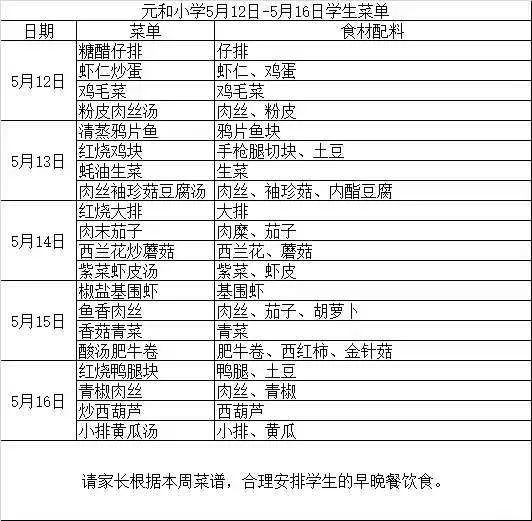 元和小学5月12日-5月16日学生菜单

| 日期 | 菜单 | 食材配料 |
|---|---|---|
| 5月12日 | 糖醋仔排 | 仔排 |
| | 虾仁炒蛋 | 虾仁、鸡蛋 |
| | 鸡毛菜 | 鸡毛菜 |
| | 粉皮肉丝汤 | 肉丝、粉皮 |
| 5月13日 | 清蒸鸦片鱼 | 鸦片鱼块 |
| | 红烧鸡块 | 手枪腿切块、土豆 |
| | 蚝油生菜 | 生菜 |
| | 肉丝袖珍菇豆腐汤 | 肉丝、袖珍菇、内酯豆腐 |
| 5月14日 | 红烧大排 | 大排 |
| | 肉末茄子 | 肉糜、茄子 |
| | 西兰花炒蘑菇 | 西兰花、蘑菇 |
| | 紫菜虾皮汤 | 紫菜、虾皮 |
| 5月15日 | 椒盐基围虾 | 基围虾 |
| | 鱼香肉丝 | 肉丝、茄子、胡萝卜 |
| | 香菇青菜 | 青菜 |
| | 酸汤肥牛卷 | 肥牛卷、西红柿、金针菇 |
| 5月16日 | 红烧鸭腿块 | 鸭腿、土豆 |
| | 青椒肉丝 | 肉丝、青椒 |
| | 炒西葫芦 | 西葫芦 |
| | 小排黄瓜汤 | 小排、黄瓜 |

请家长根据本周菜谱，合理安排学生的早晚餐饮食。